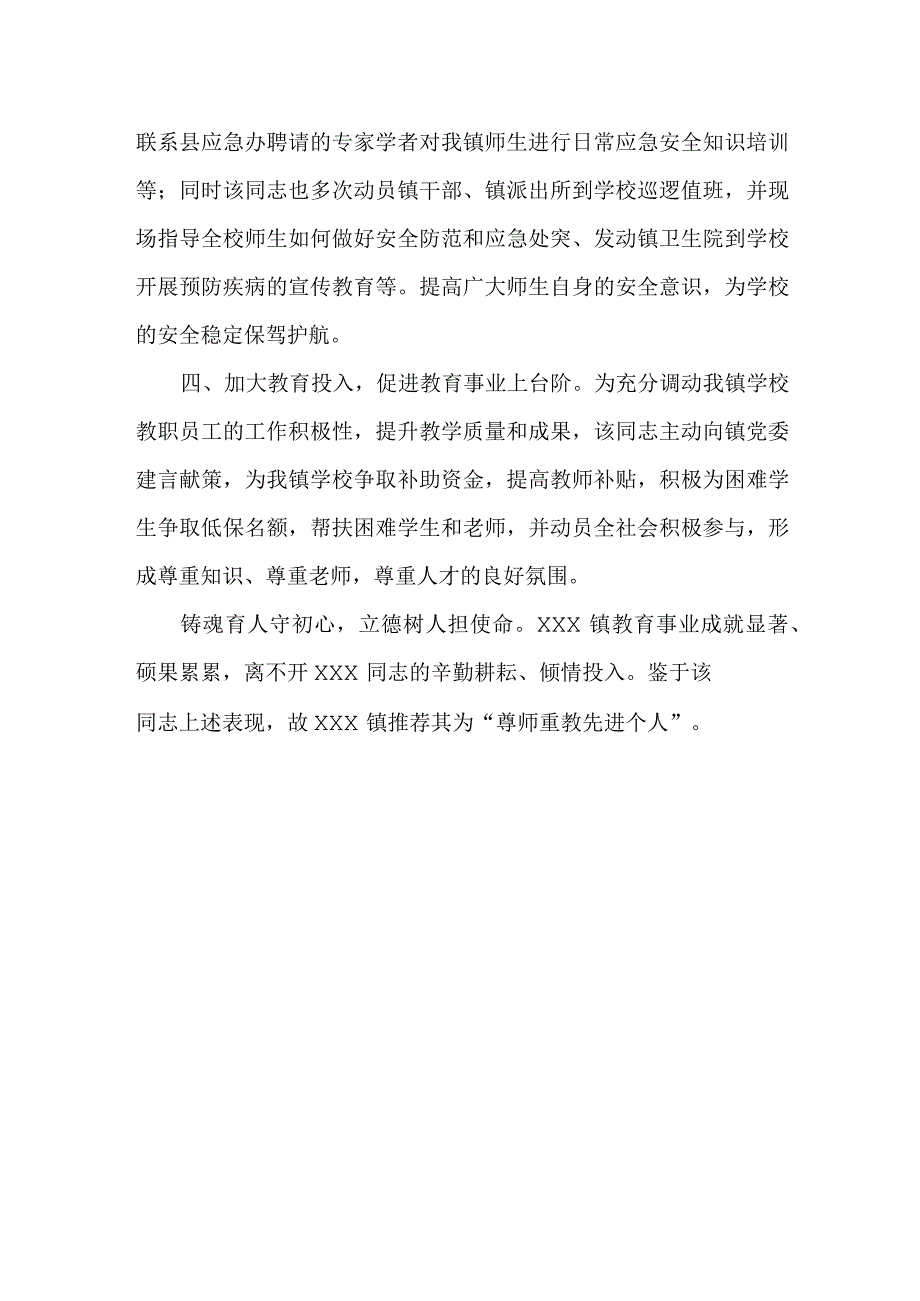 联系县应急办聘请的专家学者对我镇师生进行日常应急安全知识培训等；同时该同志也多次动员镇干部、镇派出所到学校巡逻值班，并现场指导全校师生如何做好安全防范和应急处突、发动镇卫生院到学校开展预防疾病的宣传教育等。提高广大师生自身的安全意识，为学校的安全稳定保驾护航。

四、加大教育投入，促进教育事业上台阶。为充分调动我镇学校教职员工的工作积极性，提升教学质量和成果，该同志主动向镇党委建言献策，为我镇学校争取补助资金，提高教师补贴，积极为困难学生争取低保名额，帮扶困难学生和老师，并动员全社会积极参与，形成尊重知识、尊重老师，尊重人才的良好氛围。

铸魂育人守初心，立德树人担使命。XXX 镇教育事业成就显著、硕果累累，离不开 XXX 同志的辛勤耕耘、倾情投入。鉴于该同志上述表现，故 XXX 镇推荐其为“尊师重教先进个人”。